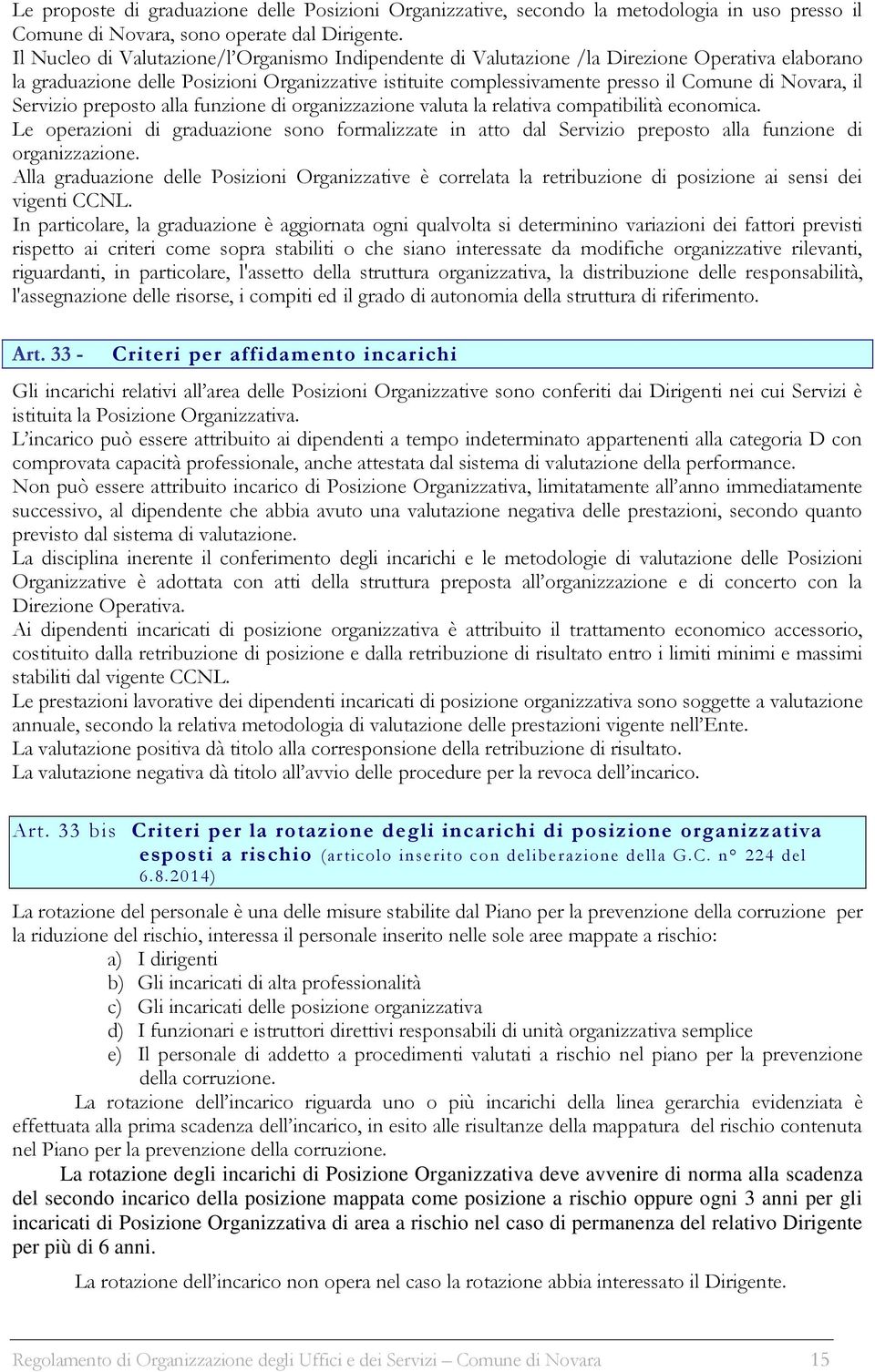 Le proposte di graduazione delle Posizioni Organizzative, secondo la metodologia in uso presso il Comune di Novara, sono operate dal Dirigente.
Il Nucleo di Valutazione/l'Organismo Indipendente di Valutazione /la Direzione Operativa elaborano la graduazione delle Posizioni Organizzative istituite complessivamente presso il Comune di Novara, il Servizio preposto alla funzione di organizzazione valuta la relativa compatibilità economica.
Le operazioni di graduazione sono formalizzate in atto dal Servizio preposto alla funzione di organizzazione.
Alla graduazione delle Posizioni Organizzative è correlata la retribuzione di posizione ai sensi dei vigenti CCNL.
In particolare, la graduazione è aggiornata ogni qualvolta si determinino variazioni dei fattori previsti rispetto ai criteri come sopra stabiliti o che siano interessate da modifiche organizzative rilevanti, riguardanti, in particolare, l'assetto della struttura organizzativa, la distribuzione delle responsabilità, l'assegnazione delle risorse, i compiti ed il grado di autonomia della struttura di riferimento.

Art. 33 - Criteri per affidamento incarichi

Gli incarichi relativi all'area delle Posizioni Organizzative sono conferiti dai Dirigenti nei cui Servizi è istituita la Posizione Organizzativa.
L'incarico può essere attribuito ai dipendenti a tempo indeterminato appartenenti alla categoria D con comprovata capacità professionale, anche attestata dal sistema di valutazione della performance.
Non può essere attribuito incarico di Posizione Organizzativa, limitatamente all'anno immediatamente successivo, al dipendente che abbia avuto una valutazione negativa delle prestazioni, secondo quanto previsto dal sistema di valutazione.
La disciplina inerente il conferimento degli incarichi e le metodologie di valutazione delle Posizioni Organizzative è adottata con atti della struttura preposta all'organizzazione e di concerto con la Direzione Operativa.
Ai dipendenti incaricati di posizione organizzativa è attribuito il trattamento economico accessorio, costituito dalla retribuzione di posizione e dalla retribuzione di risultato entro i limiti minimi e massimi stabiliti dal vigente CCNL.
Le prestazioni lavorative dei dipendenti incaricati di posizione organizzativa sono soggette a valutazione annuale, secondo la relativa metodologia di valutazione delle prestazioni vigente nell'Ente.
La valutazione positiva dà titolo alla corresponsione della retribuzione di risultato.
La valutazione negativa dà titolo all'avvio delle procedure per la revoca dell'incarico.

Art. 33 bis Criteri per la rotazione degli incarichi di posizione organizzativa esposti a rischio (articolo inserito con deliberazione della G.C. n° 224 del 6.8.2014)

La rotazione del personale è una delle misure stabilite dal Piano per la prevenzione della corruzione per la riduzione del rischio, interessa il personale inserito nelle sole aree mappate a rischio:
a) I dirigenti
b) Gli incaricati di alta professionalità
c) Gli incaricati delle posizione organizzativa
d) I funzionari e istruttori direttivi responsabili di unità organizzativa semplice
e) Il personale di addetto a procedimenti valutati a rischio nel piano per la prevenzione della corruzione.

La rotazione dell'incarico riguarda uno o più incarichi della linea gerarchia evidenziata è effettuata alla prima scadenza dell'incarico, in esito alle risultanze della mappatura del rischio contenuta nel Piano per la prevenzione della corruzione.

La rotazione degli incarichi di Posizione Organizzativa deve avvenire di norma alla scadenza del secondo incarico della posizione mappata come posizione a rischio oppure ogni 3 anni per gli incaricati di Posizione Organizzativa di area a rischio nel caso di permanenza del relativo Dirigente per più di 6 anni.

La rotazione dell'incarico non opera nel caso la rotazione abbia interessato il Dirigente.

Regolamento di Organizzazione degli Uffici e dei Servizi – Comune di Novara 15